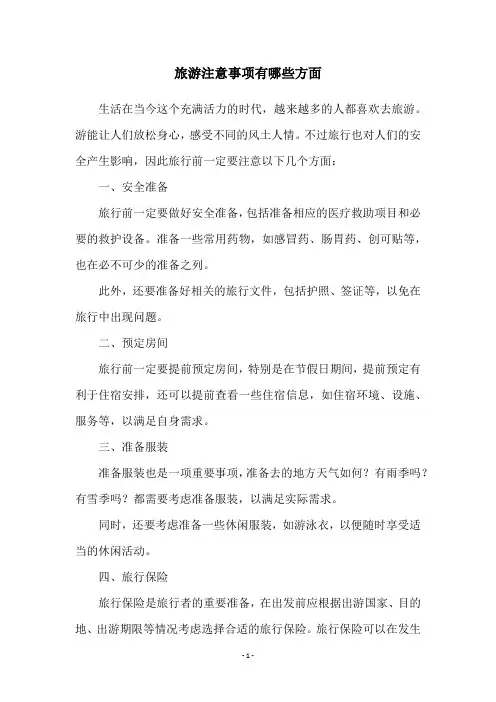 旅游注意事项有哪些方面

生活在当今这个充满活力的时代，越来越多的人都喜欢去旅游。游能让人们放松身心，感受不同的风土人情。不过旅行也对人们的安全产生影响，因此旅行前一定要注意以下几个方面：

一、安全准备

旅行前一定要做好安全准备，包括准备相应的医疗救助项目和必要的救护设备。准备一些常用药物，如感冒药、肠胃药、创可贴等，也在必不可少的准备之列。

此外，还要准备好相关的旅行文件，包括护照、签证等，以免在旅行中出现问题。

二、预定房间

旅行前一定要提前预定房间，特别是在节假日期间，提前预定有利于住宿安排，还可以提前查看一些住宿信息，如住宿环境、设施、服务等，以满足自身需求。

三、准备服装

准备服装也是一项重要事项，准备去的地方天气如何？有雨季吗？有雪季吗？都需要考虑准备服装，以满足实际需求。

同时，还要考虑准备一些休闲服装，如游泳衣，以便随时享受适当的休闲活动。

四、旅行保险

旅行保险是旅行者的重要准备，在出发前应根据出游国家、目的地、出游期限等情况考虑选择合适的旅行保险。旅行保险可以在发生

- 1 -